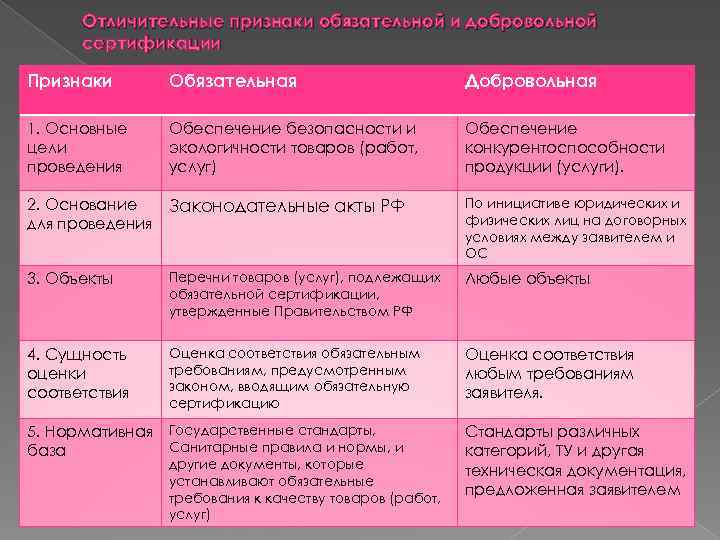 Отличительные признаки обязательной и добровольной сертификации

| Признаки | Обязательная | Добровольная |
|---|---|---|
| 1. Основные цели проведения | Обеспечение безопасности и экологичности товаров (работ, услуг) | Обеспечение конкурентоспособности продукции (услуги). |
| 2. Основание для проведения | Законодательные акты РФ | По инициативе юридических и физических лиц на договорных условиях между заявителем и ОС |
| 3. Объекты | Перечни товаров (услуг), подлежащих обязательной сертификации, утвержденные Правительством РФ | Любые объекты |
| 4. Сущность оценки соответствия | Оценка соответствия обязательным требованиям, предусмотренным законом, вводящим обязательную сертификацию | Оценка соответствия любым требованиям заявителя. |
| 5. Нормативная база | Государственные стандарты, Санитарные правила и нормы, и другие документы, которые устанавливают обязательные требования к качеству товаров (работ, услуг) | Стандарты различных категорий, ТУ и другая техническая документация, предложенная заявителем |